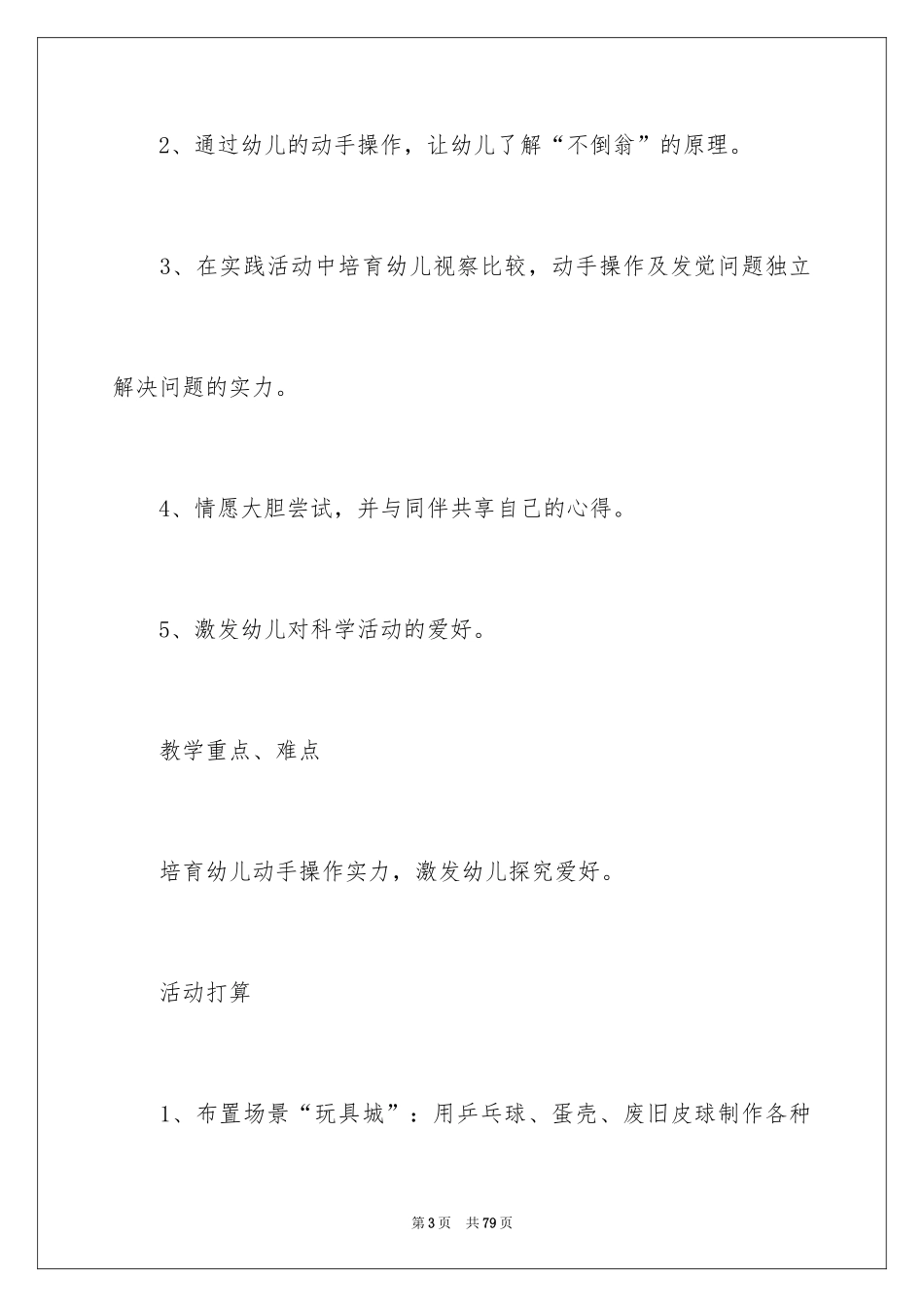 2、通过幼儿的动手操作，让幼儿了解“不倒翁”的原理。

3、在实践活动中培育幼儿视察比较，动手操作及发觉问题独立解决问题的实力。

4、情愿大胆尝试，并与同伴共享自己的心得。

5、激发幼儿对科学活动的爱好。

教学重点、难点

培育幼儿动手操作实力，激发幼儿探究爱好。

活动打算

1、布置场景“玩具城”：用乒乓球、蛋壳、废旧皮球制作各种

第3页　共79页